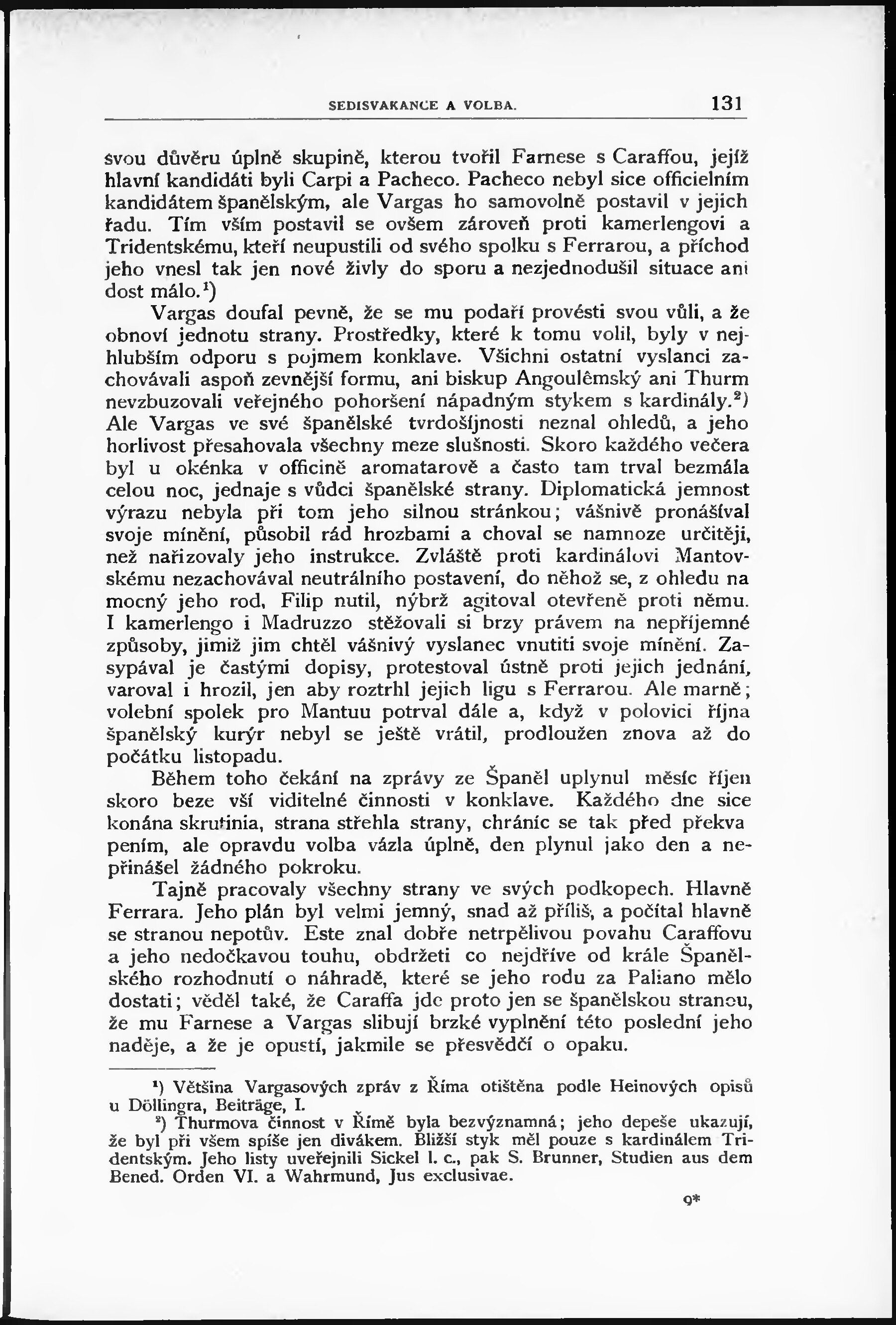 SEDISVAKANCE A VOLBA. 131

svou důvěru úplně skupině, kterou tvořil Farnese s Caraffou, jejíž hlavní kandidáti byli Carpi a Pacheco. Pacheco nebyl sice officielním kandidátem španělským, ale Vargas ho samovolně postavil v jejich řadu. Tím vším postavil se ovšem zároveň proti kamerlengovi a Tridentskému, kteří neupustili od svého spolku s Ferrarou, a příchod jeho vnesl tak jen nové živly do sporu a nezjednodušil situace ani dost málo.$^1$)

Vargas doufal pevně, že se mu podaří provésti svou vůli, a že obnoví jednotu strany. Prostředky, které k tomu volil, byly v nejhlubším odporu s pojmem konklave. Všichni ostatní vyslanci zachovávali aspoň zevnější formu, ani biskup Angoulêmský ani Thurm nevzbuzovali veřejného pohoršení nápadným stykem s kardinály.$^2$) Ale Vargas ve své španělské tvrdošíjnosti neznal ohledů, a jeho horlivost přesahovala všechny meze slušnosti. Skoro každého večera byl u okénka v officině aromatarově a často tam trval bezmála celou noc, jednaje s vůdci španělské strany. Diplomatická jemnost výrazu nebyla při tom jeho silnou stránkou; vášnivě pronášíval svoje mínění, působil rád hrozbami a choval se namnoze určitěji, než nařizovaly jeho instrukce. Zvláště proti kardinálovi Mantovskému nezachovával neutrálního postavení, do něhož se, z ohledu na mocný jeho rod, Filip nutil, nýbrž agitoval otevřeně proti němu. I kamerlengo i Madruzzo stěžovali si brzy právem na nepříjemné způsoby, jimiž jim chtěl vášnivý vyslanec vnutiti svoje mínění. Zasypával je častými dopisy, protestoval ústně proti jejich jednání, varoval i hrozil, jen aby roztrhl jejich ligu s Ferrarou. Ale marně; volební spolek pro Mantuu potrval dále a, když v polovici října španělský kurýr nebyl se ještě vrátil, prodloužen znova až do počátku listopadu.

Během toho čekání na zprávy ze Španěl uplynul měsíc říjen skoro beze vší viditelné činnosti v konklave. Každého dne sice konána skrutinia, strana střehla strany, chráníc se tak před překvapením, ale opravdu volba vázla úplně, den plynul jako den a nepřinášel žádného pokroku.

Tajně pracovaly všechny strany ve svých podkopech. Hlavně Ferrara. Jeho plán byl velmi jemný, snad až příliš, a počítal hlavně se stranou nepotův. Este znal dobře netrpělivou povahu Caraffovu a jeho nedočkavou touhu, obdržeti co nejdříve od krále Španělského rozhodnutí o náhradě, které se jeho rodu za Paliano mělo dostati; věděl také, že Caraffa jde proto jen se španělskou stranou, že mu Farnese a Vargas slibují brzké vyplnění této poslední jeho naděje, a že je opustí, jakmile se přesvědčí o opaku.

$^1$) Většina Vargasových zpráv z Říma otištěna podle Heinových opisů u Döllingra, Beiträge, I.

$^2$) Thurmova činnost v Římě byla bezvýznamná; jeho depeše ukazují, že byl při všem spíše jen divákem. Bližší styk měl pouze s kardinálem Tridentským. Jeho listy uveřejnili Sickel l. c., pak S. Brunner, Studien aus dem Bened. Orden VI. a Wahrmund, Jus exclusivae.

9*